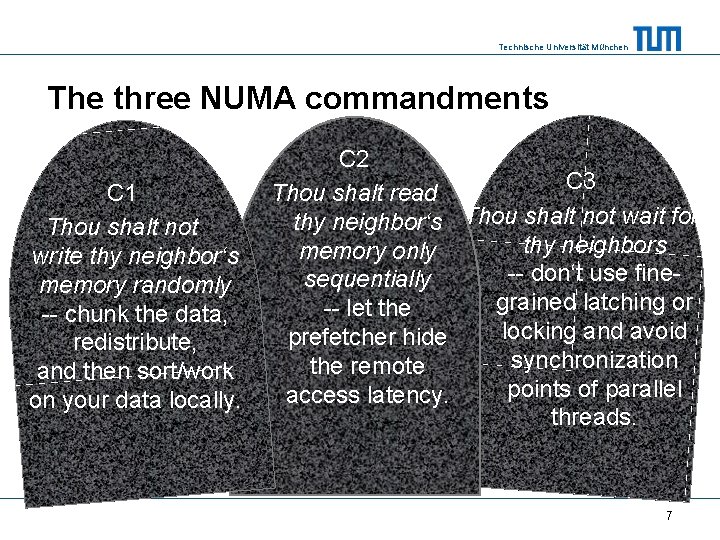 Technische Universität München TUM

The three NUMA commandments

C1
Thou shalt not write thy neighbor's memory randomly
-- chunk the data, redistribute, and then sort/work on your data locally.

C2
Thou shalt read thy neighbor's memory only sequentially
-- let the prefetcher hide the remote access latency.

C3
Thou shalt not wait for thy neighbors
-- don't use fine-grained latching or locking and avoid synchronization points of parallel threads.

7